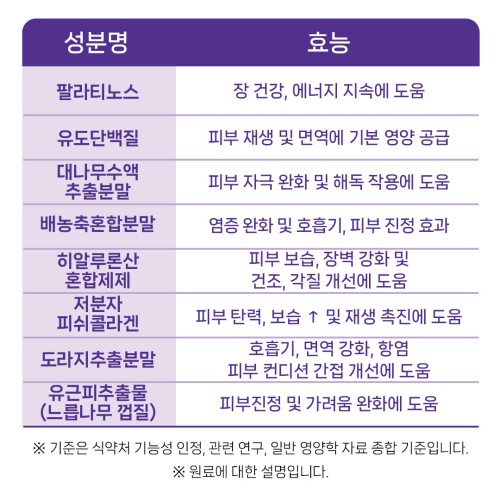 | 성분명 | 효능 |
|---|---|
| 팔라티노스 | 장 건강, 에너지 지속에 도움 |
| 유도단백질 | 피부 재생 및 면역에 기본 영양 공급 |
| 대나무수액 추출분말 | 피부 자극 완화 및 해독 작용에 도움 |
| 배농축혼합분말 | 염증 완화 및 호흡기, 피부 진정 효과 |
| 히알루론산 혼합제제 | 피부 보습, 장벽 강화 및 건조, 각질 개선에 도움 |
| 저분자 피쉬콜라겐 | 피부 탄력, 보습 ↑ 및 재생 촉진에 도움 |
| 도라지추출분말 | 호흡기, 면역 강화, 항염 피부 컨디션 간접 개선에 도움 |
| 유근피추출물 (느릅나무 껍질) | 피부진정 및 가려움 완화에 도움 |

※ 기준은 식약처 기능성 인정, 관련 연구, 일반 영양학 자료 종합 기준입니다.

※ 원료에 대한 설명입니다.